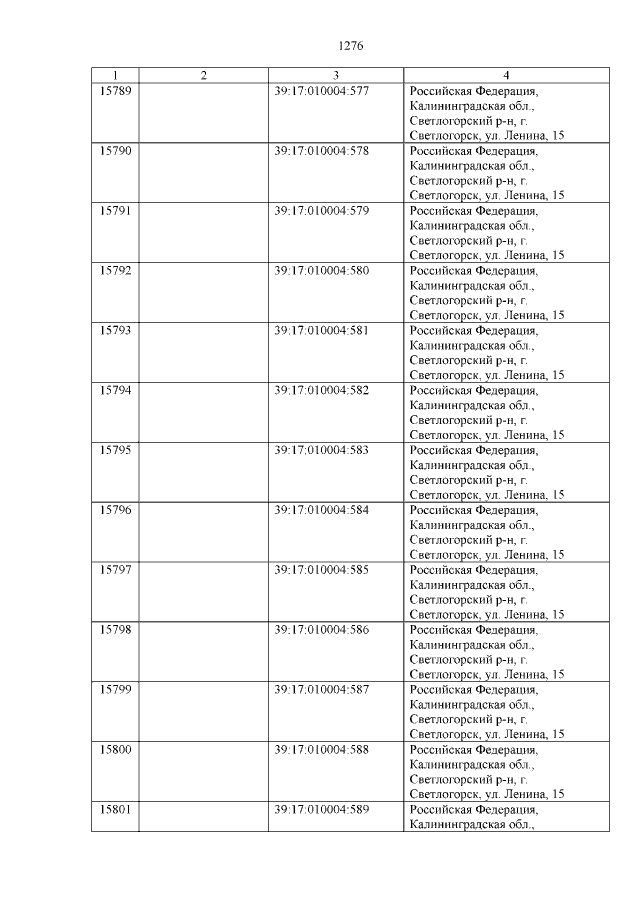 1276

| 1 | 2 | 3 | 4 |
|---|---|---|---|
| 15789 | | 39:17:010004:577 | Российская Федерация, Калининградская обл., Светлогорский р-н, г. Светлогорск, ул. Ленина, 15 |
| 15790 | | 39:17:010004:578 | Российская Федерация, Калининградская обл., Светлогорский р-н, г. Светлогорск, ул. Ленина, 15 |
| 15791 | | 39:17:010004:579 | Российская Федерация, Калининградская обл., Светлогорский р-н, г. Светлогорск, ул. Ленина, 15 |
| 15792 | | 39:17:010004:580 | Российская Федерация, Калининградская обл., Светлогорский р-н, г. Светлогорск, ул. Ленина, 15 |
| 15793 | | 39:17:010004:581 | Российская Федерация, Калининградская обл., Светлогорский р-н, г. Светлогорск, ул. Ленина, 15 |
| 15794 | | 39:17:010004:582 | Российская Федерация, Калининградская обл., Светлогорский р-н, г. Светлогорск, ул. Ленина, 15 |
| 15795 | | 39:17:010004:583 | Российская Федерация, Калининградская обл., Светлогорский р-н, г. Светлогорск, ул. Ленина, 15 |
| 15796 | | 39:17:010004:584 | Российская Федерация, Калининградская обл., Светлогорский р-н, г. Светлогорск, ул. Ленина, 15 |
| 15797 | | 39:17:010004:585 | Российская Федерация, Калининградская обл., Светлогорский р-н, г. Светлогорск, ул. Ленина, 15 |
| 15798 | | 39:17:010004:586 | Российская Федерация, Калининградская обл., Светлогорский р-н, г. Светлогорск, ул. Ленина, 15 |
| 15799 | | 39:17:010004:587 | Российская Федерация, Калининградская обл., Светлогорский р-н, г. Светлогорск, ул. Ленина, 15 |
| 15800 | | 39:17:010004:588 | Российская Федерация, Калининградская обл., Светлогорский р-н, г. Светлогорск, ул. Ленина, 15 |
| 15801 | | 39:17:010004:589 | Российская Федерация, Калининградская обл., |